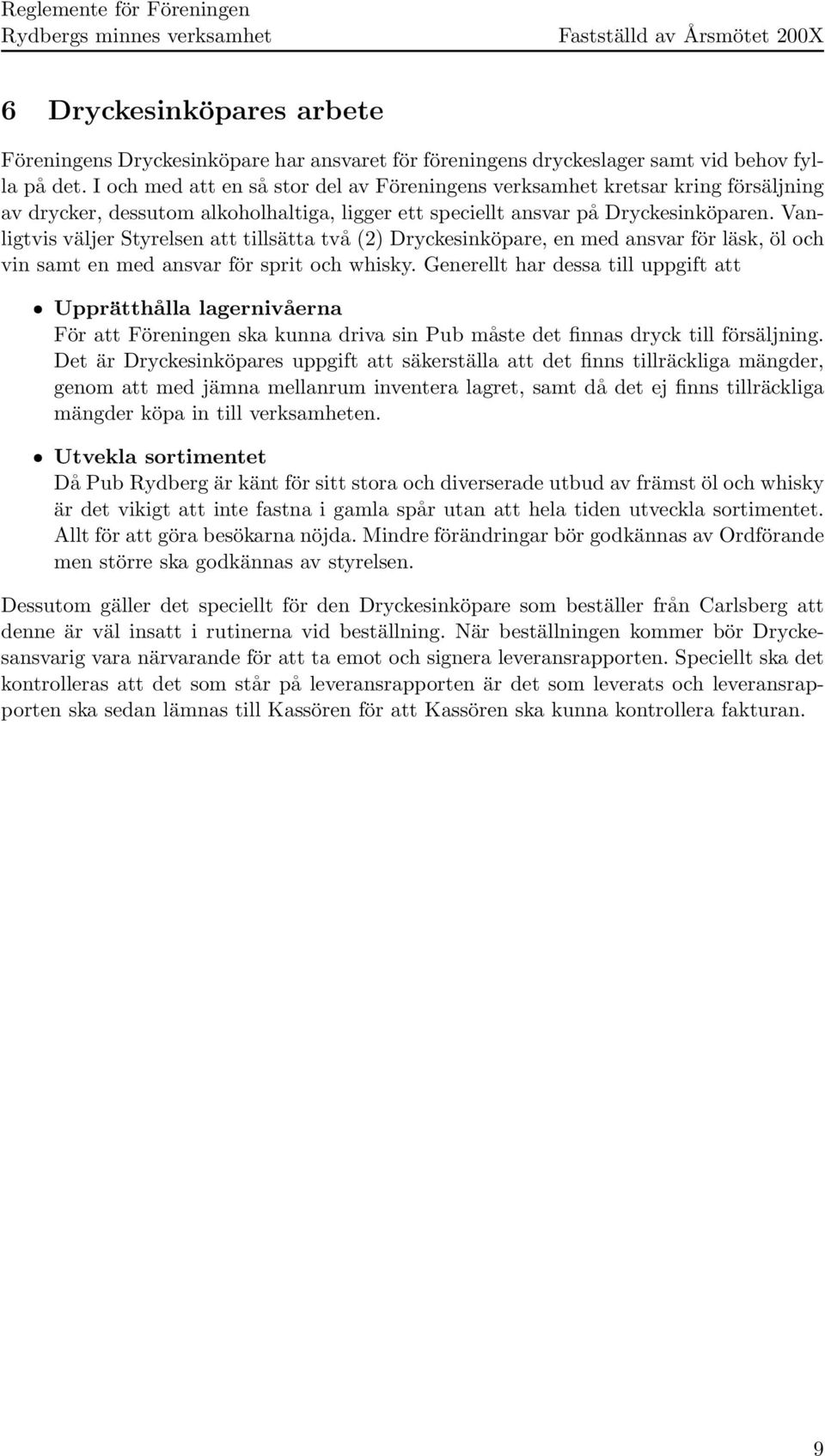 Reglemente för Föreningen
Rydbergs minnes verksamhet Fastställd av Årsmötet 200X

6 Dryckesinköpares arbete

Föreningens Dryckesinköpare har ansvaret för föreningens dryckeslager samt vid behov fylla på det. I och med att en så stor del av Föreningens verksamhet kretsar kring försäljning av drycker, dessutom alkoholhaltiga, ligger ett speciellt ansvar på Dryckesinköparen. Vanligtvis väljer Styrelsen att tillsätta två (2) Dryckesinköpare, en med ansvar för läsk, öl och vin samt en med ansvar för sprit och whisky. Generellt har dessa till uppgift att

• Upprätthålla lagernivåerna
För att Föreningen ska kunna driva sin Pub måste det finnas dryck till försäljning. Det är Dryckesinköpares uppgift att säkerställa att det finns tillräckliga mängder, genom att med jämna mellanrum inventera lagret, samt då det ej finns tillräckliga mängder köpa in till verksamheten.

• Utvekla sortimentet
Då Pub Rydberg är känt för sitt stora och diverserade utbud av främst öl och whisky är det vikigt att inte fastna i gamla spår utan att hela tiden utveckla sortimentet. Allt för att göra besökarna nöjda. Mindre förändringar bör godkännas av Ordförande men större ska godkännas av styrelsen.

Dessutom gäller det speciellt för den Dryckesinköpare som beställer från Carlsberg att denne är väl insatt i rutinerna vid beställning. När beställningen kommer bör Dryckesansvarig vara närvarande för att ta emot och signera leveransrapporten. Speciellt ska det kontrolleras att det som står på leveransrapporten är det som leverats och leveransrapporten ska sedan lämnas till Kassören för att Kassören ska kunna kontrollera fakturan.

9